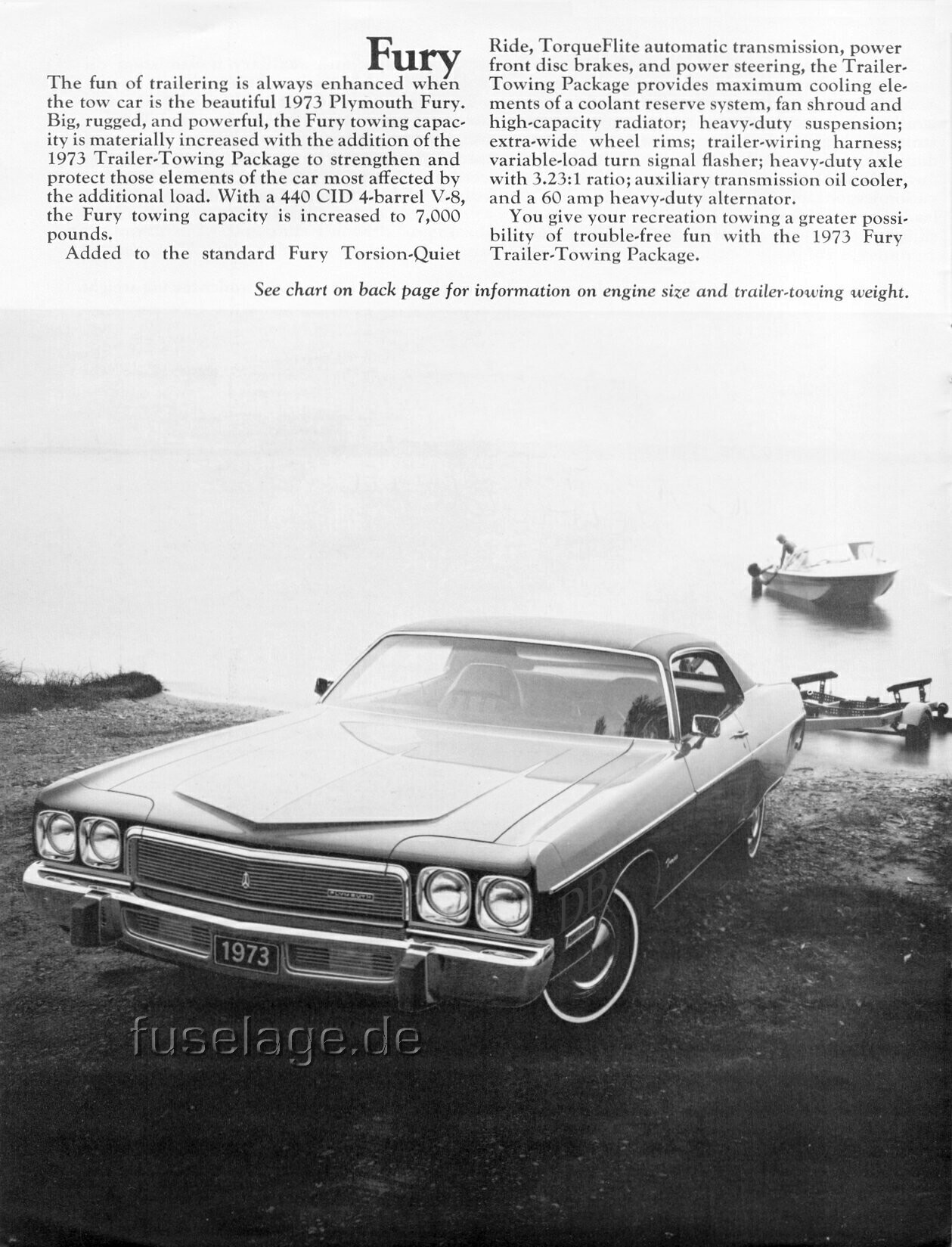 Fury

The fun of trailering is always enhanced when the tow car is the beautiful 1973 Plymouth Fury. Big, rugged, and powerful, the Fury towing capacity is materially increased with the addition of the 1973 Trailer-Towing Package to strengthen and protect those elements of the car most affected by the additional load. With a 440 CID 4-barrel V-8, the Fury towing capacity is increased to 7,000 pounds.

Added to the standard Fury Torsion-Quiet Ride, TorqueFlite automatic transmission, power front disc brakes, and power steering, the Trailer-Towing Package provides maximum cooling elements of a coolant reserve system, fan shroud and high-capacity radiator; heavy-duty suspension; extra-wide wheel rims; trailer-wiring harness; variable-load turn signal flasher; heavy-duty axle with 3.23:1 ratio; auxiliary transmission oil cooler, and a 60 amp heavy-duty alternator.

You give your recreation towing a greater possibility of trouble-free fun with the 1973 Fury Trailer-Towing Package.

See chart on back page for information on engine size and trailer-towing weight.

PLYMOUTH

1973

DB

fuselage.de